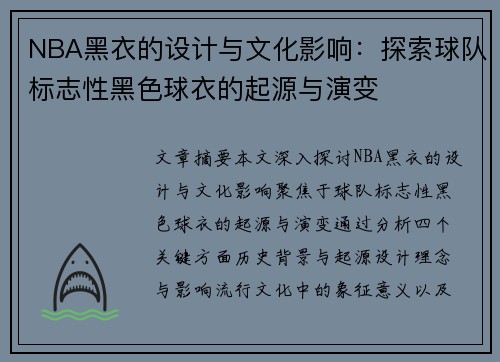 NBA黑衣的设计与文化影响：探索球队标志性黑色球衣的起源与演变

文章摘要本文深入探讨NBA黑衣的设计与文化影响聚焦于球队标志性黑色球衣的起源与演变通过分析四个关键方面历史背景与起源设计理念与影响流行文化中的象征意义以及